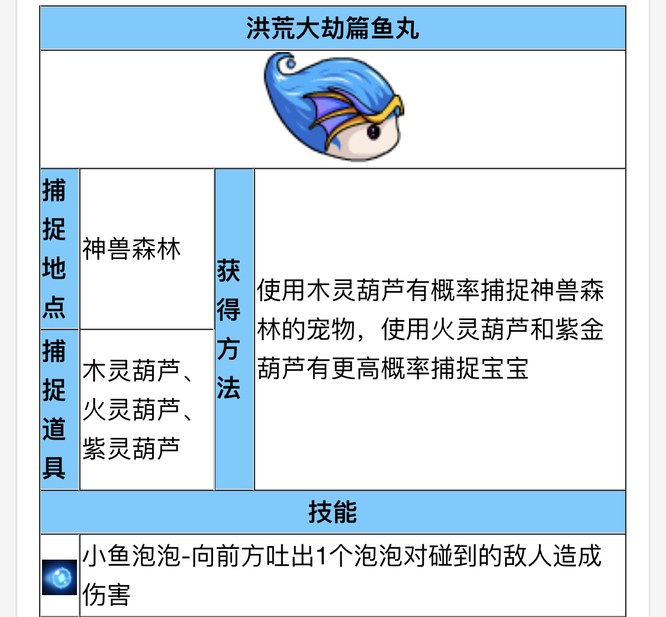 洪荒大劫篇鱼丸

| 捕捉地点 | 神兽森林 | 获得方法 | 使用木灵葫芦有概率捕捉神兽森林的宠物，使用火灵葫芦和紫金葫芦有更高概率捕捉宝宝 |
|---|---|---|---|
| 捕捉道具 | 木灵葫芦、火灵葫芦、紫灵葫芦 | | |

技能

小鱼泡泡-向前方吐出1个泡泡对碰到的敌人造成伤害